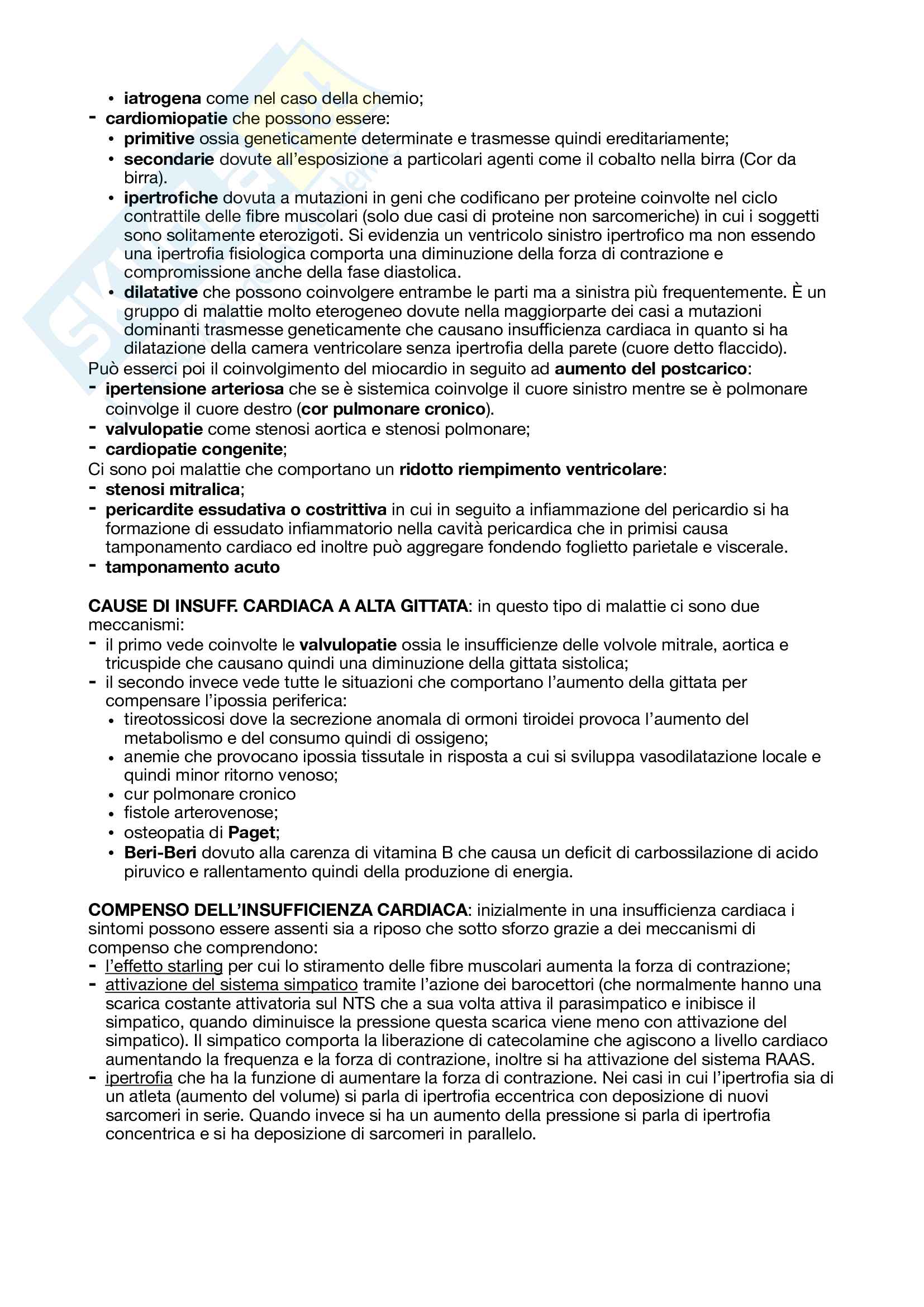 • iatrogena come nel caso della chemio;
- cardiomiopatie che possono essere:
• primitive ossia geneticamente determinate e trasmesse quindi ereditariamente;
• secondarie dovute all'esposizione a particolari agenti come il cobalto nella birra (Cor da birra).
• ipertrofiche dovuta a mutazioni in geni che codificano per proteine coinvolte nel ciclo contrattile delle fibre muscolari (solo due casi di proteine non sarcomeriche) in cui i soggetti sono solitamente eterozigoti. Si evidenzia un ventricolo sinistro ipertrofico ma non essendo una ipertrofia fisiologica comporta una diminuzione della forza di contrazione e compromissione anche della fase diastolica.
• dilatative che possono coinvolgere entrambe le parti ma a sinistra più frequentemente. È un gruppo di malattie molto eterogeneo dovute nella maggiorparte dei casi a mutazioni dominanti trasmesse geneticamente che causano insufficienza cardiaca in quanto si ha dilatazione della camera ventricolare senza ipertrofia della parete (cuore detto flaccido).
Può esserci poi il coinvolgimento del miocardio in seguito ad aumento del postcarico:
- ipertensione arteriosa che se è sistemica coinvolge il cuore sinistro mentre se è polmonare coinvolge il cuore destro (cor pulmonare cronico).
- valvulopatie come stenosi aortica e stenosi polmonare;
- cardiopatie congenite;
Ci sono poi malattie che comportano un ridotto riempimento ventricolare:
- stenosi mitralica;
- pericardite essudativa o costrittiva in cui in seguito a infiammazione del pericardio si ha formazione di essudato infiammatorio nella cavità pericardica che in primisi causa tamponamento cardiaco ed inoltre può aggregare fondendo foglietto parietale e viscerale.
- tamponamento acuto

CAUSE DI INSUFF. CARDIACA A ALTA GITTATA: in questo tipo di malattie ci sono due meccanismi:
- il primo vede coinvolte le valvulopatie ossia le insufficienze delle volvole mitrale, aortica e tricuspide che causano quindi una diminuzione della gittata sistolica;
- il secondo invece vede tutte le situazioni che comportano l'aumento della gittata per compensare l'ipossia periferica:
• tireotossicosi dove la secrezione anomala di ormoni tiroidei provoca l'aumento del metabolismo e del consumo quindi di ossigeno;
• anemie che provocano ipossia tissutale in risposta a cui si sviluppa vasodilatazione locale e quindi minor ritorno venoso;
• cur polmonare cronico
• fistole arterovenose;
• osteopatia di Paget;
• Beri-Beri dovuto alla carenza di vitamina B che causa un deficit di carbossilazione di acido piruvico e rallentamento quindi della produzione di energia.

COMPENSO DELL'INSUFFICIENZA CARDIACA: inizialmente in una insufficienza cardiaca i sintomi possono essere assenti sia a riposo che sotto sforzo grazie a dei meccanismi di compenso che comprendono:
- l'effetto starling per cui lo stiramento delle fibre muscolari aumenta la forza di contrazione;
- attivazione del sistema simpatico tramite l'azione dei barocettori (che normalmente hanno una scarica costante attivatoria sul NTS che a sua volta attiva il parasimpatico e inibisce il simpatico, quando diminuisce la pressione questa scarica viene meno con attivazione del simpatico). Il simpatico comporta la liberazione di catecolamine che agiscono a livello cardiaco aumentando la frequenza e la forza di contrazione, inoltre si ha attivazione del sistema RAAS.
- ipertrofia che ha la funzione di aumentare la forza di contrazione. Nei casi in cui l'ipertrofia sia di un atleta (aumento del volume) si parla di ipertrofia eccentrica con deposizione di nuovi sarcomeri in serie. Quando invece si ha un aumento della pressione si parla di ipertrofia concentrica e si ha deposizione di sarcomeri in parallelo.